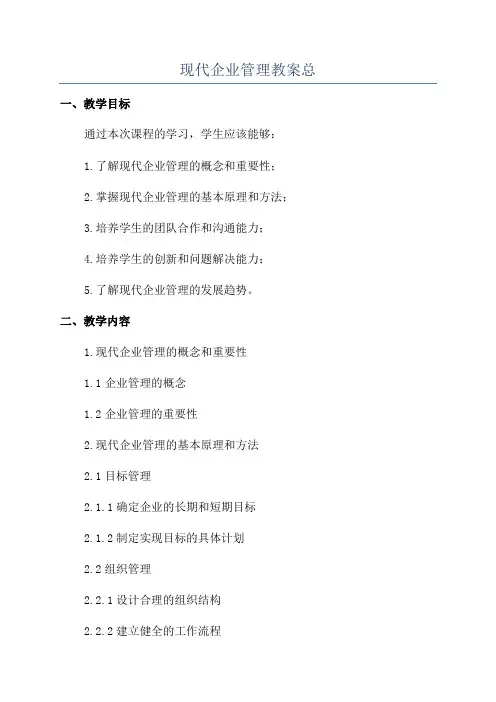 现代企业管理教案总

一、教学目标

通过本次课程的学习，学生应该能够：

1.了解现代企业管理的概念和重要性；

2.掌握现代企业管理的基本原理和方法；

3.培养学生的团队合作和沟通能力；

4.培养学生的创新和问题解决能力；

5.了解现代企业管理的发展趋势。

二、教学内容

1.现代企业管理的概念和重要性

1.1 企业管理的概念

1.2 企业管理的重要性

2.现代企业管理的基本原理和方法

2.1 目标管理

2.1.1 确定企业的长期和短期目标

2.1.2 制定实现目标的具体计划

2.2 组织管理

2.2.1 设计合理的组织结构

2.2.2 建立健全的工作流程